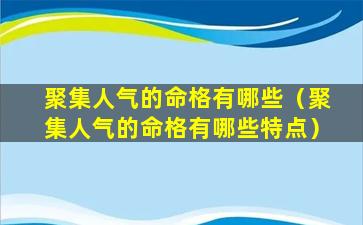 聚集人气的命格有哪些（聚集人气的命格有哪些特点）